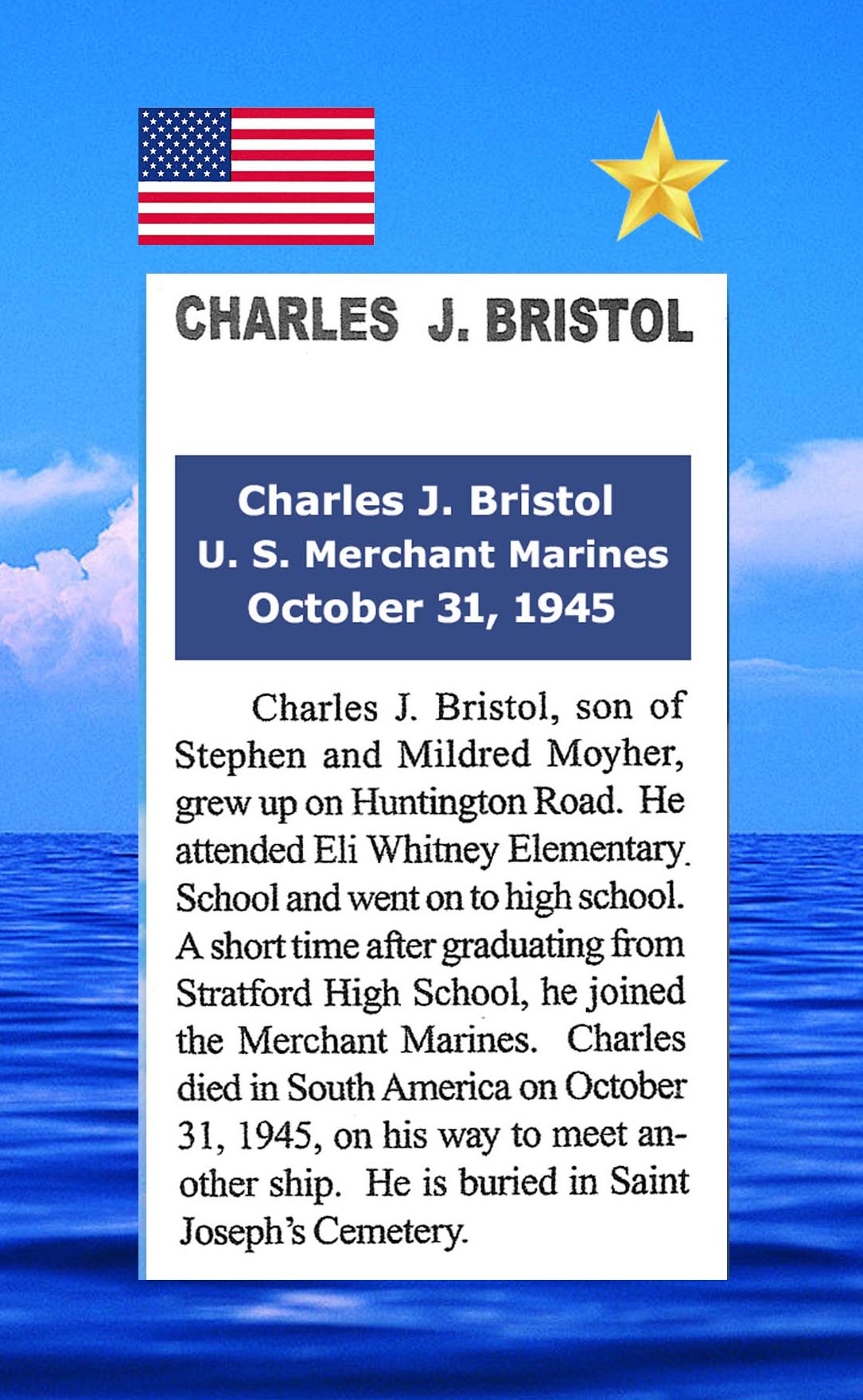 CHARLES J. BRISTOL

Charles J. Bristol
U. S. Merchant Marines
October 31, 1945

Charles J. Bristol, son of Stephen and Mildred Moyher, grew up on Huntington Road. He attended Eli Whitney Elementary School and went on to high school. A short time after graduating from Stratford High School, he joined the Merchant Marines. Charles died in South America on October 31, 1945, on his way to meet another ship. He is buried in Saint Joseph's Cemetery.